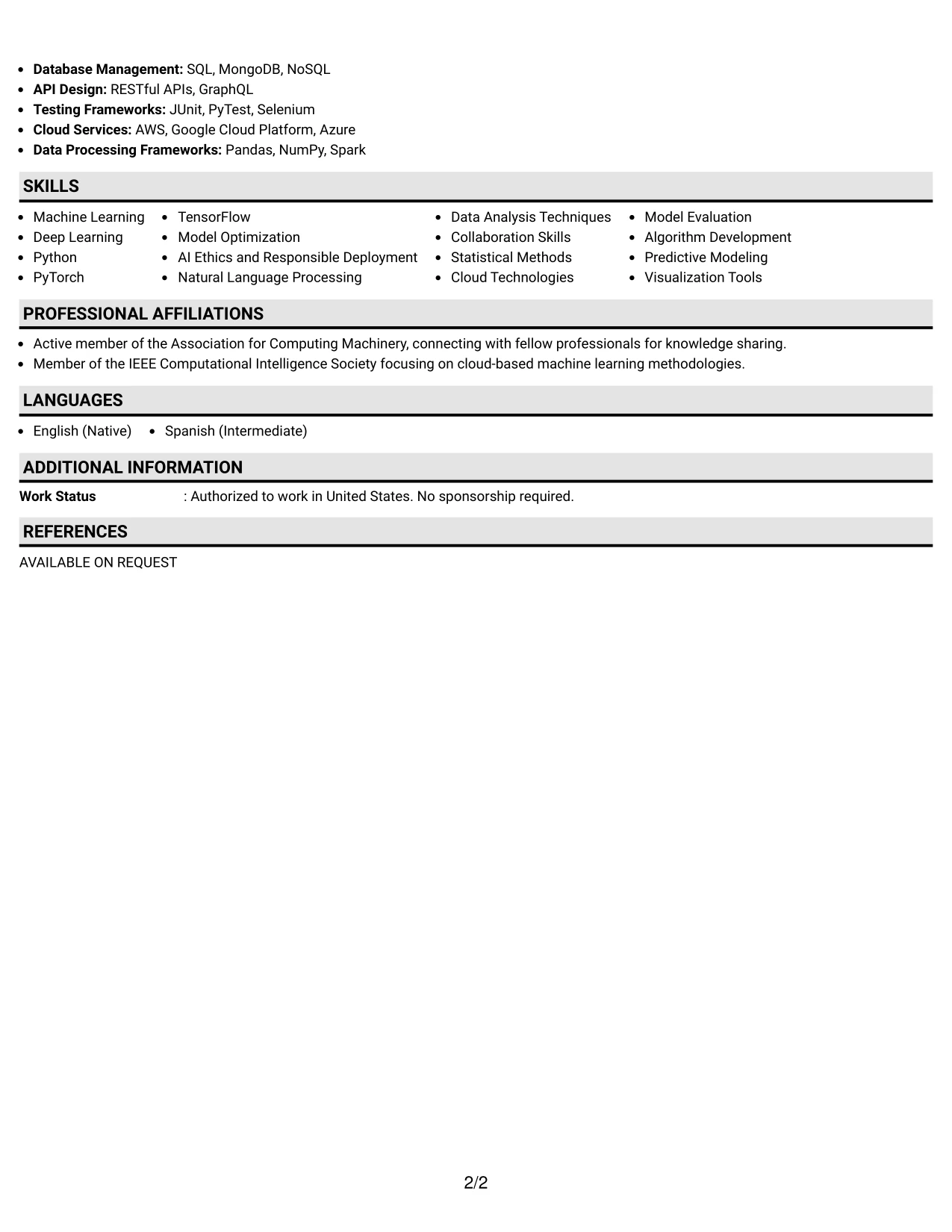 • Database Management: SQL, MongoDB, NoSQL
• API Design: RESTful APIs, GraphQL
• Testing Frameworks: JUnit, PyTest, Selenium
• Cloud Services: AWS, Google Cloud Platform, Azure
• Data Processing Frameworks: Pandas, NumPy, Spark

SKILLS

• Machine Learning
• Deep Learning
• Python
• PyTorch

• TensorFlow
• Model Optimization
• AI Ethics and Responsible Deployment
• Natural Language Processing

• Data Analysis Techniques
• Collaboration Skills
• Statistical Methods
• Cloud Technologies

• Model Evaluation
• Algorithm Development
• Predictive Modeling
• Visualization Tools

PROFESSIONAL AFFILIATIONS

• Active member of the Association for Computing Machinery, connecting with fellow professionals for knowledge sharing.
• Member of the IEEE Computational Intelligence Society focusing on cloud-based machine learning methodologies.

LANGUAGES

• English (Native)
• Spanish (Intermediate)

ADDITIONAL INFORMATION

Work Status : Authorized to work in United States. No sponsorship required.

REFERENCES

AVAILABLE ON REQUEST

2/2